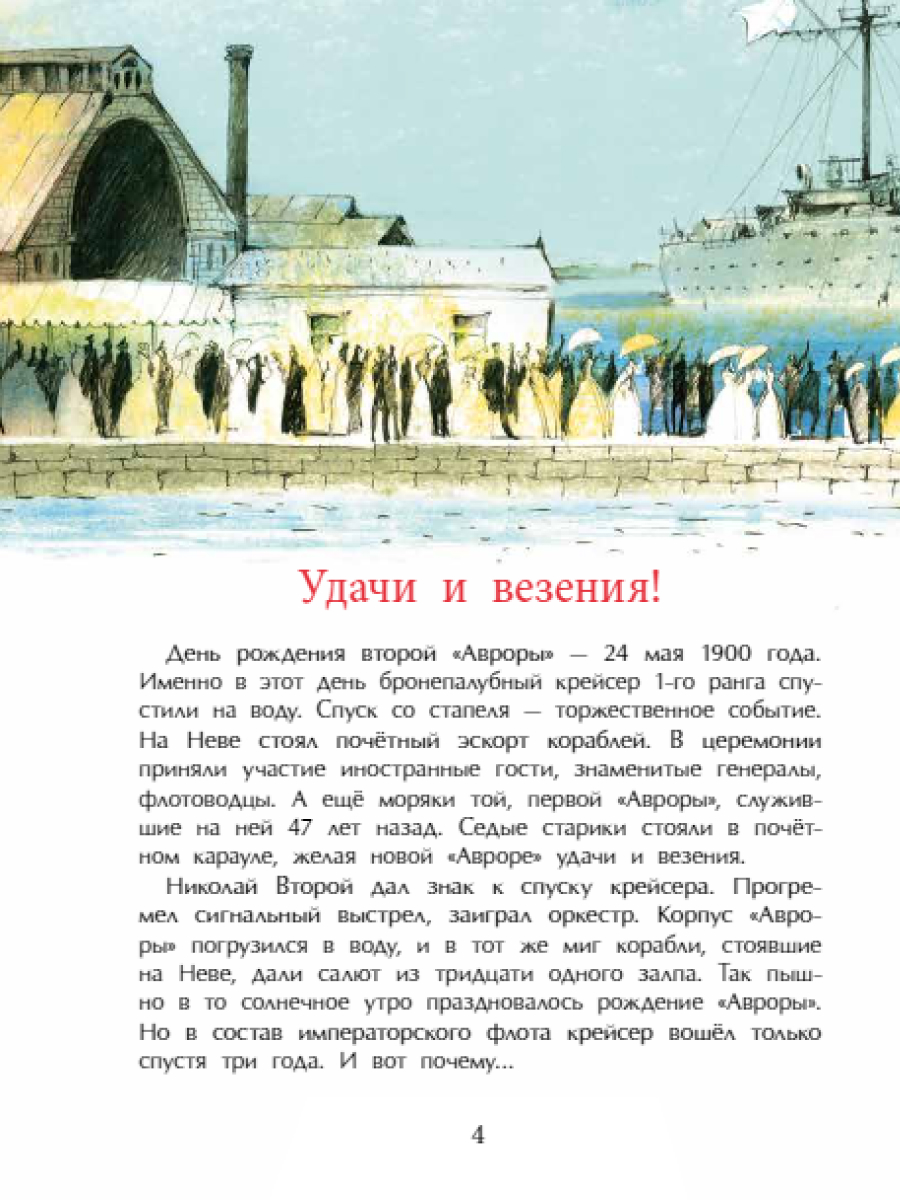 Удачи и везения!

День рождения второй «Авроры» — 24 мая 1900 года. Именно в этот день бронепалубный крейсер 1-го ранга спустили на воду. Спуск со стапеля — торжественное событие. На Неве стоял почётный эскорт кораблей. В церемонии приняли участие иностранные гости, знаменитые генералы, флотоводцы. А ещё моряки той, первой «Авроры», служившие на ней 47 лет назад. Седые старики стояли в почётном карауле, желая новой «Авроре» удачи и везения.

Николай Второй дал знак к спуску крейсера. Прогремел сигнальный выстрел, заиграл оркестр. Корпус «Авроры» погрузился в воду, и в тот же миг корабли, стоявшие на Неве, дали салют из тридцати одного залпа. Так пышно в то солнечное утро праздновалось рождение «Авроры». Но в состав императорского флота крейсер вошёл только спустя три года. И вот почему...

4